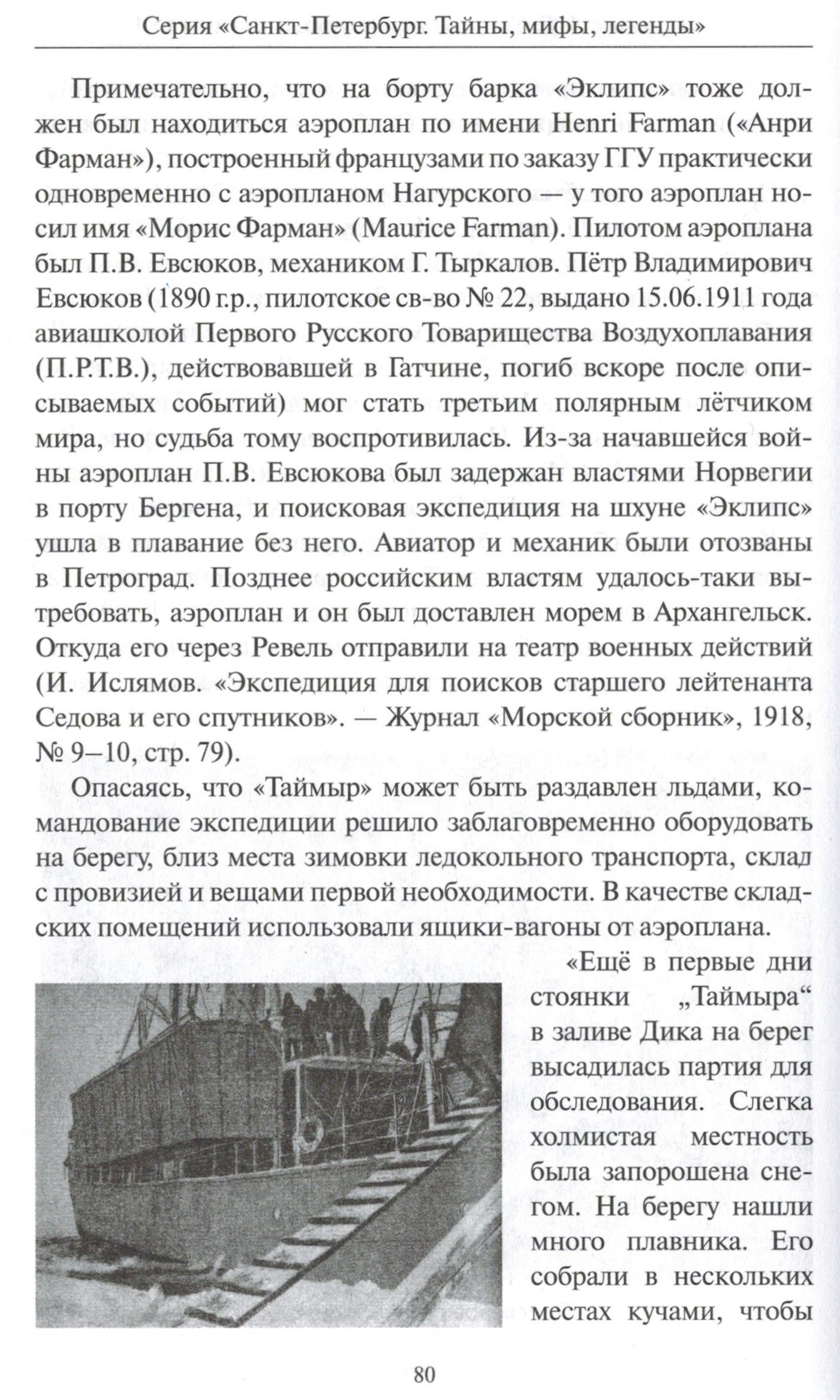 Серия «Санкт-Петербург. Тайны, мифы, легенды»

Примечательно, что на борту барка «Эклипс» тоже должен был находиться аэроплан по имени Henri Farman («Анри Фарман»), построенный французами по заказу ГГУ практически одновременно с аэропланом Нагурского — у того аэроплан носил имя «Морис Фарман» (Maurice Farman). Пилотом аэроплана был П.В. Евсюков, механиком Г. Тыркалов. Пётр Владимирович Евсюков (1890 г.р., пилотское св-во № 22, выдано 15.06.1911 года авиашколой Первого Русского Товарищества Воздухоплавания (П.Р.Т.В.), действовавшей в Гатчине, погиб вскоре после описываемых событий) мог стать третьим полярным лётчиком мира, но судьба тому воспротивилась. Из-за начавшейся войны аэроплан П.В. Евсюкова был задержан властями Норвегии в порту Бергена, и поисковая экспедиция на шхуне «Эклипс» ушла в плавание без него. Авиатор и механик были отозваны в Петроград. Позднее российским властям удалось-таки вытребовать, аэроплан и он был доставлен морем в Архангельск. Откуда его через Ревель отправили на театр военных действий (И. Ислямов. «Экспедиция для поисков старшего лейтенанта Седова и его спутников». — Журнал «Морской сборник», 1918, № 9–10, стр. 79).

Опасаясь, что «Таймыр» может быть раздавлен льдами, командование экспедиции решило заблаговременно оборудовать на берегу, близ места зимовки ледокольного транспорта, склад с провизией и вещами первой необходимости. В качестве складских помещений использовали ящики-вагоны от аэроплана.

«Ещё в первые дни стоянки „Таймыра“ в заливе Дика на берег высадилась партия для обследования. Слегка холмистая местность была запорошена снегом. На берегу нашли много плавника. Его собрали в нескольких местах кучами, чтобы

80